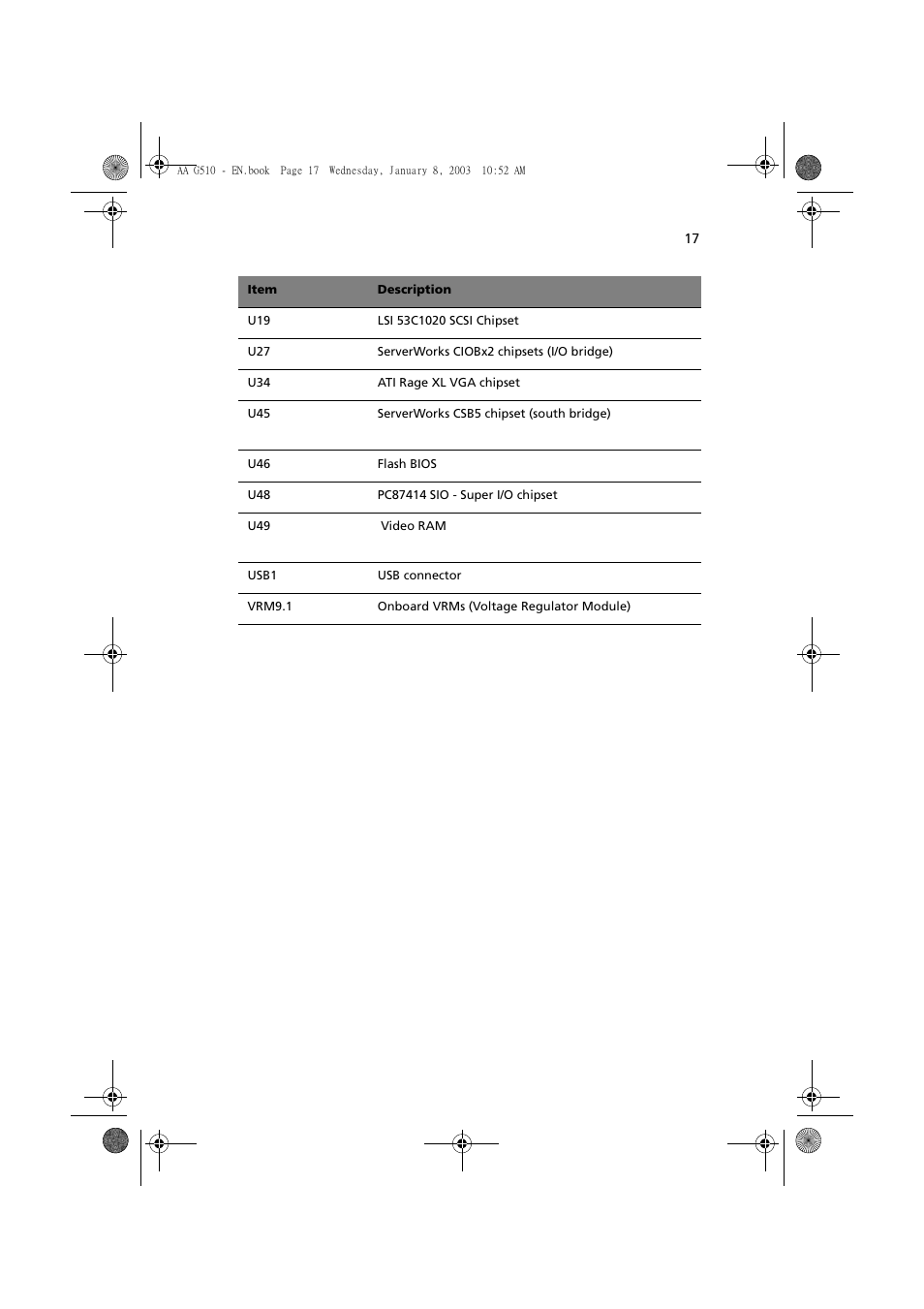 AA G510 - EN.book Page 17 Wednesday, January 8, 2003 10:52 AM

17

| Item | Description |
|---|---|
| U19 | LSI 53C1020 SCSI Chipset |
| U27 | ServerWorks CIOBx2 chipsets (I/O bridge) |
| U34 | ATI Rage XL VGA chipset |
| U45 | ServerWorks CSB5 chipset (south bridge) |
| U46 | Flash BIOS |
| U48 | PC87414 SIO - Super I/O chipset |
| U49 | Video RAM |
| USB1 | USB connector |
| VRM9.1 | Onboard VRMs (Voltage Regulator Module) |